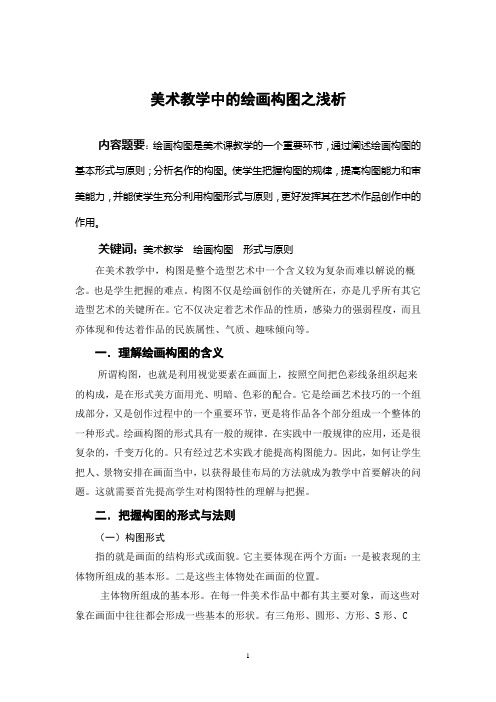 美术教学中的绘画构图之浅析

内容题要：绘画构图是美术课教学的一个重要环节，通过阐述绘画构图的基本形式与原则；分析名作的构图。使学生把握构图的规律，提高构图能力和审美能力，并能使学生充分利用构图形式与原则，更好发挥其在艺术作品创作中的作用。

关键词：美术教学　绘画构图　形式与原则

在美术教学中，构图是整个造型艺术中一个含义较为复杂而难以解说的概念。也是学生把握的难点。构图不仅是绘画创作的关键所在，亦是几乎所有其它造型艺术的关键所在。它不仅决定着艺术作品的性质，感染力的强弱程度，而且亦体现和传达着作品的民族属性、气质、趣味倾向等。

一．理解绘画构图的含义

所谓构图，也就是利用视觉要素在画面上，按照空间把色彩线条组织起来的构成，是在形式美方面用光、明暗、色彩的配合。它是绘画艺术技巧的一个组成部分，又是创作过程中的一个重要环节，更是将作品各个部分组成一个整体的一种形式。绘画构图的形式具有一般的规律。在实践中一般规律的应用，还是很复杂的，千变万化的。只有经过艺术实践才能提高构图能力。因此，如何让学生把人、景物安排在画面当中，以获得最佳布局的方法就成为教学中首要解决的问题。这就需要首先提高学生对构图特性的理解与把握。

二．把握构图的形式与法则

（一）构图形式

指的就是画面的结构形式或面貌。它主要体现在两个方面：一是被表现的主体物所组成的基本形。二是这些主体物处在画面的位置。

主体物所组成的基本形。在每一件美术作品中都有其主要对象，而这些对象在画面中往往都会形成一些基本的形状。有三角形、圆形、方形、S形、C

1